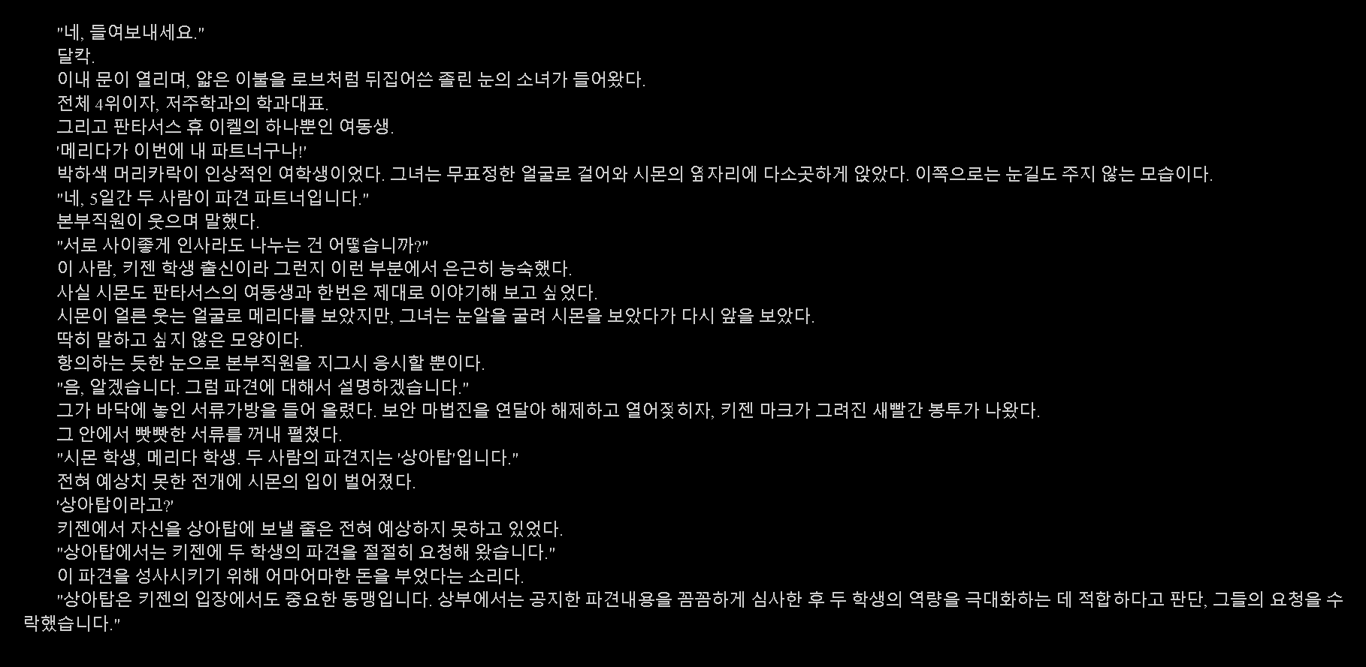 "네, 들여보내세요."

달칵.

이내 문이 열리며, 얇은 이불을 로브처럼 뒤집어쓴 졸린 눈의 소녀가 들어왔다.

전체 4위이자, 저주학과의 학과대표.

그리고 판타서스 휴 이켈의 하나뿐인 여동생.

'메리다가 이번에 내 파트너구나!'

박하색 머리카락이 인상적인 여학생이었다. 그녀는 무표정한 얼굴로 걸어와 시몬의 옆자리에 다소곳하게 앉았다. 이쪽으로는 눈길도 주지 않는 모습이다.

"네, 5일간 두 사람이 파견 파트너입니다."

본부직원이 웃으며 말했다.

"서로 사이좋게 인사라도 나누는 건 어떻습니까?"

이 사람, 키젠 학생 출신이라 그런지 이런 부분에서 은근히 능숙했다.

사실 시몬도 판타서스의 여동생과 한번은 제대로 이야기해 보고 싶었다.

시몬이 얼른 웃는 얼굴로 메리다를 보았지만, 그녀는 눈알을 굴려 시몬을 보았다가 다시 앞을 보았다.

딱히 말하고 싶지 않은 모양이다.

항의하는 듯한 눈으로 본부직원을 지그시 응시할 뿐이다.

"음, 알겠습니다. 그럼 파견에 대해서 설명하겠습니다."

그가 바닥에 놓인 서류가방을 들어 올렸다. 보안 마법진을 연달아 해제하고 열어젖히자, 키젠 마크가 그려진 새빨간 봉투가 나왔다.

그 안에서 빳빳한 서류를 꺼내 펼쳤다.

"시몬 학생, 메리다 학생. 두 사람의 파견지는 '상아탑'입니다."

전혀 예상치 못한 전개에 시몬의 입이 벌어졌다.

'상아탑이라고?'

키젠에서 자신을 상아탑에 보낼 줄은 전혀 예상하지 못하고 있었다.

"상아탑에서는 키젠에 두 학생의 파견을 절절히 요청해 왔습니다."

이 파견을 성사시키기 위해 어마어마한 돈을 부었다는 소리다.

"상아탑은 키젠의 입장에서도 중요한 동맹입니다. 상부에서는 공지한 파견내용을 꼼꼼하게 심사한 후 두 학생의 역량을 극대화하는 데 적합하다고 판단, 그들의 요청을 수락했습니다."